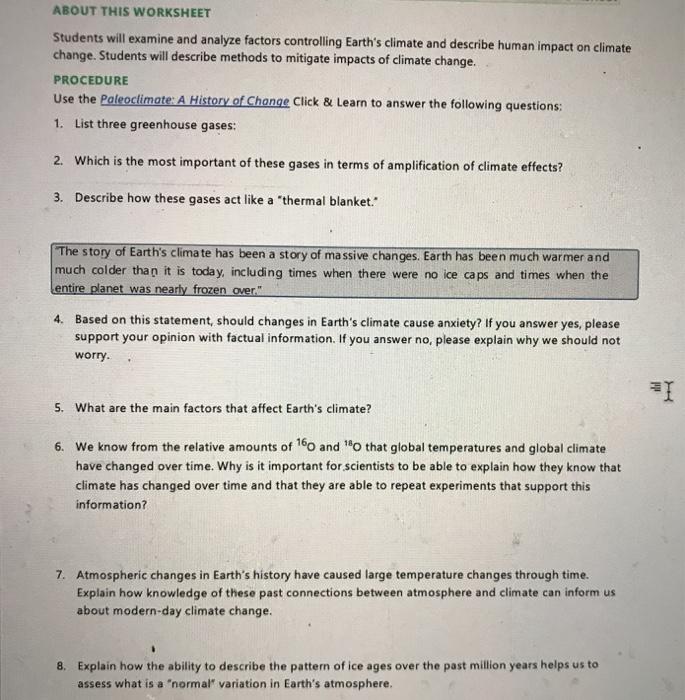 ABOUT THIS WORKSHEET

Students will examine and analyze factors controlling Earth's climate and describe human impact on climate change. Students will describe methods to mitigate impacts of climate change.

PROCEDURE

Use the Paleoclimate: A History of Change Click & Learn to answer the following questions:

1. List three greenhouse gases:

2. Which is the most important of these gases in terms of amplification of climate effects?

3. Describe how these gases act like a "thermal blanket."

"The story of Earth's climate has been a story of massive changes. Earth has been much warmer and much colder than it is today, including times when there were no ice caps and times when the entire planet was nearly frozen over."

4. Based on this statement, should changes in Earth's climate cause anxiety? If you answer yes, please support your opinion with factual information. If you answer no, please explain why we should not worry.

5. What are the main factors that affect Earth's climate?

6. We know from the relative amounts of $^{16}O$ and $^{18}O$ that global temperatures and global climate have changed over time. Why is it important for scientists to be able to explain how they know that climate has changed over time and that they are able to repeat experiments that support this information?

7. Atmospheric changes in Earth's history have caused large temperature changes through time. Explain how knowledge of these past connections between atmosphere and climate can inform us about modern-day climate change.

8. Explain how the ability to describe the pattern of ice ages over the past million years helps us to assess what is a "normal" variation in Earth's atmosphere.